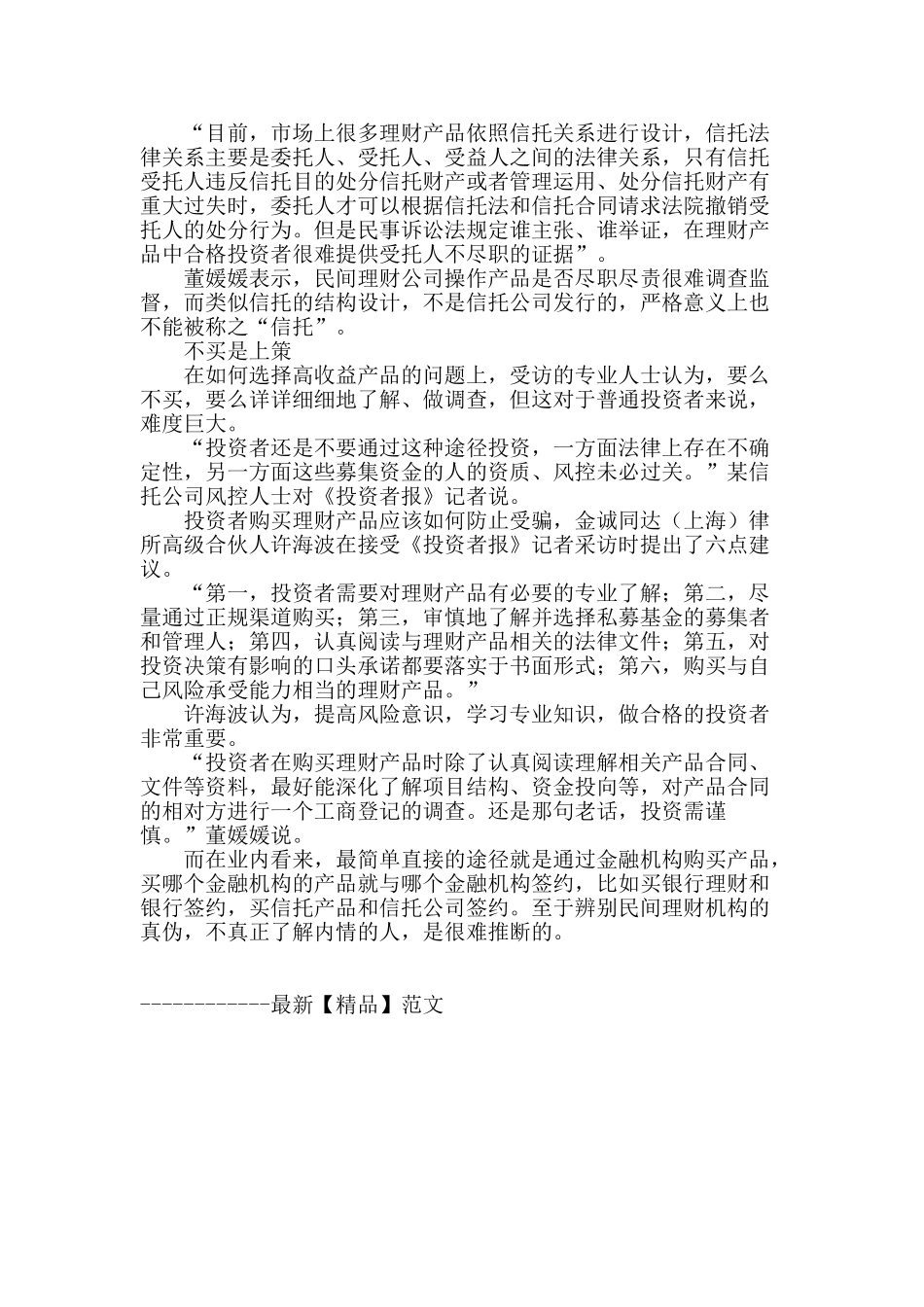 “目前，市场上很多理财产品依照信托关系进行设计，信托法律关系主要是委托人、受托人、受益人之间的法律关系，只有信托受托人违反信托目的处分信托财产或者管理运用、处分信托财产有重大过失时，委托人才可以根据信托法和信托合同请求法院撤销受托人的处分行为。但是民事诉讼法规定谁主张、谁举证，在理财产品中合格投资者很难提供受托人不尽职的证据”。

董媛媛表示，民间理财公司操作产品是否尽职尽责很难调查监督，而类似信托的结构设计，不是信托公司发行的，严格意义上也不能被称之“信托”。

不买是上策

在如何选择高收益产品的问题上，受访的专业人士认为，要么不买，要么详详细细地了解、做调查，但这对于普通投资者来说，难度巨大。

“投资者还是不要通过这种途径投资，一方面法律上存在不确定性，另一方面这些募集资金的人的资质、风控未必过关。”某信托公司风控人士对《投资者报》记者说。

投资者购买理财产品应该如何防止受骗，金诚同达（上海）律所高级合伙人许海波在接受《投资者报》记者采访时提出了六点建议。

“第一，投资者需要对理财产品有必要的专业了解；第二，尽量通过正规渠道购买；第三，审慎地了解并选择私募基金的募集者和管理人；第四，认真阅读与理财产品相关的法律文件；第五，对投资决策有影响的口头承诺都要落实于书面形式；第六，购买与自己风险承受能力相当的理财产品。”

许海波认为，提高风险意识，学习专业知识，做合格的投资者非常重要。

“投资者在购买理财产品时除了认真阅读理解相关产品合同、文件等资料，最好能深化了解项目结构、资金投向等，对产品合同的相对方进行一个工商登记的调查。还是那句老话，投资需谨慎。”董媛媛说。

而在业内看来，最简单直接的途径就是通过金融机构购买产品，买哪个金融机构的产品就与哪个金融机构签约，比如买银行理财和银行签约，买信托产品和信托公司签约。至于辨别民间理财机构的真伪，不真正了解内情的人，是很难推断的。

------------最新【精品】范文